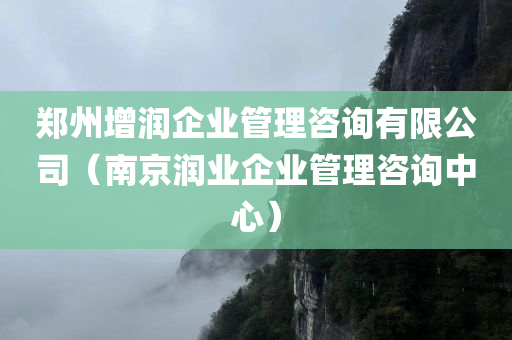 郑州增润企业管理咨询有限公司（南京润业企业管理咨询中心）